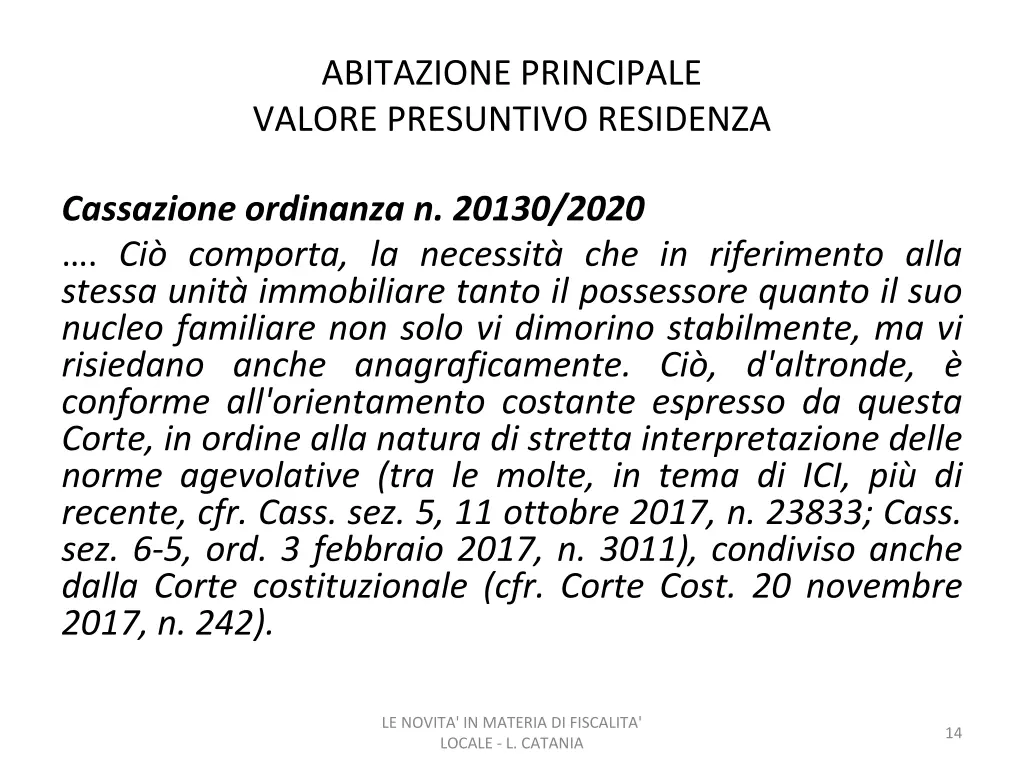 ABITAZIONE PRINCIPALE
VALORE PRESUNTIVO RESIDENZA

Cassazione ordinanza n. 20130/2020

…. Ciò comporta, la necessità che in riferimento alla stessa unità immobiliare tanto il possessore quanto il suo nucleo familiare non solo vi dimorino stabilmente, ma vi risiedano anche anagraficamente. Ciò, d'altronde, è conforme all'orientamento costante espresso da questa Corte, in ordine alla natura di stretta interpretazione delle norme agevolative (tra le molte, in tema di ICI, più di recente, cfr. Cass. sez. 5, 11 ottobre 2017, n. 23833; Cass. sez. 6-5, ord. 3 febbraio 2017, n. 3011), condiviso anche dalla Corte costituzionale (cfr. Corte Cost. 20 novembre 2017, n. 242).

LE NOVITA' IN MATERIA DI FISCALITA' LOCALE - L. CATANIA

14